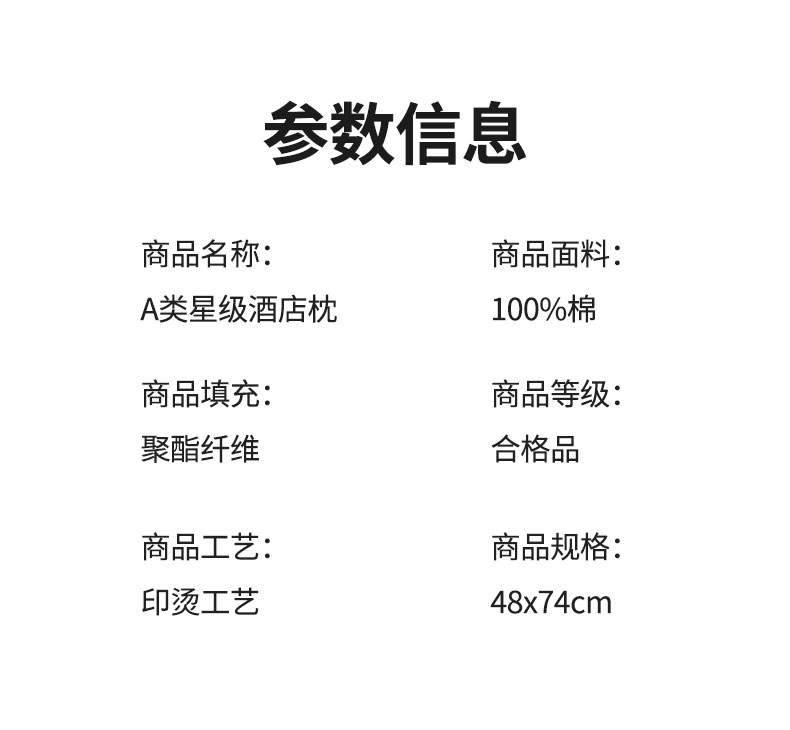 参数信息

商品名称:
A类星级酒店枕

商品填充:
聚酯纤维

商品工艺:
印烫工艺

商品面料:
100%棉

商品等级:
合格品

商品规格:
48x74cm